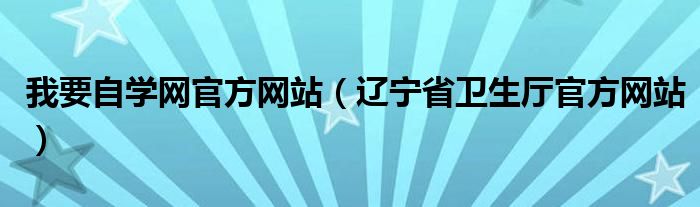 我要自学网官方网站（辽宁省卫生厅官方网站）